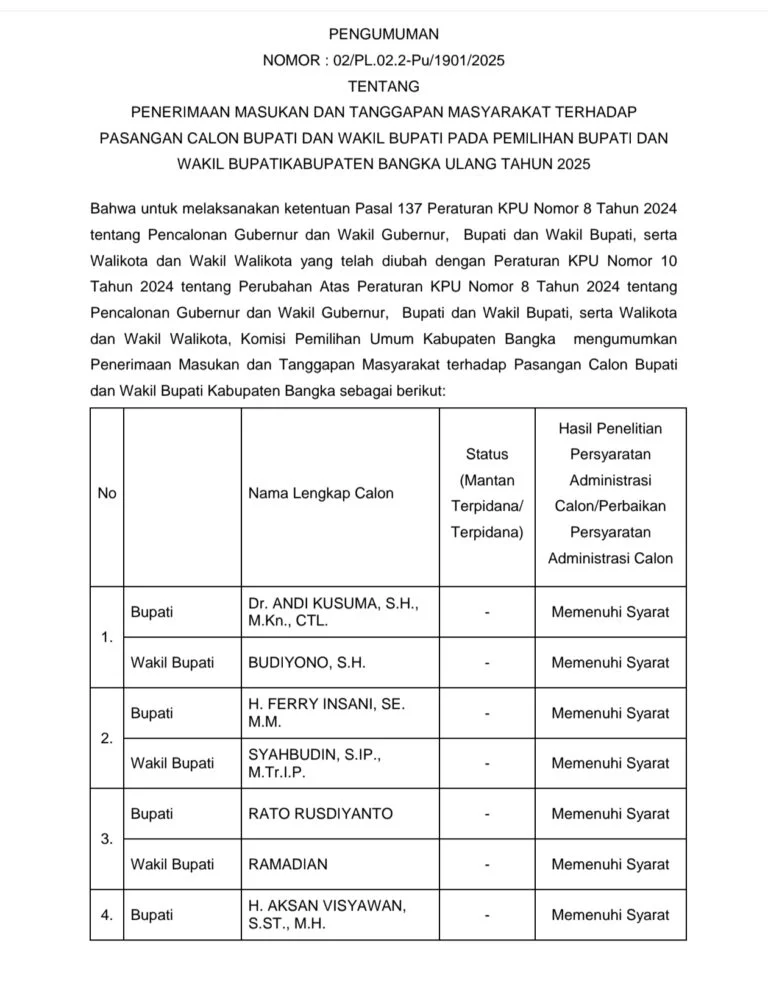 PENGUMUMAN
NOMOR : 02/PL.02.2-Pu/1901/2025
TENTANG
PENERIMAAN MASUKAN DAN TANGGAPAN MASYARAKAT TERHADAP PASANGAN CALON BUPATI DAN WAKIL BUPATI PADA PEMILIHAN BUPATI DAN WAKIL BUPATIKABUPATEN BANGKA ULANG TAHUN 2025

Bahwa untuk melaksanakan ketentuan Pasal 137 Peraturan KPU Nomor 8 Tahun 2024 tentang Pencalonan Gubernur dan Wakil Gubernur, Bupati dan Wakil Bupati, serta Walikota dan Wakil Walikota yang telah diubah dengan Peraturan KPU Nomor 10 Tahun 2024 tentang Perubahan Atas Peraturan KPU Nomor 8 Tahun 2024 tentang Pencalonan Gubernur dan Wakil Gubernur, Bupati dan Wakil Bupati, serta Walikota dan Wakil Walikota, Komisi Pemilihan Umum Kabupaten Bangka mengumumkan Penerimaan Masukan dan Tanggapan Masyarakat terhadap Pasangan Calon Bupati dan Wakil Bupati Kabupaten Bangka sebagai berikut:

| No | | Nama Lengkap Calon | Status (Mantan Terpidana/ Terpidana) | Hasil Penelitian Persyaratan Administrasi Calon/Perbaikan Persyaratan Administrasi Calon |
|---|---|---|---|---|
| 1. | Bupati | Dr. ANDI KUSUMA, S.H., M.Kn., CTL. | - | Memenuhi Syarat |
| | Wakil Bupati | BUDIYONO, S.H. | - | Memenuhi Syarat |
| 2. | Bupati | H. FERRY INSANI, SE. M.M. | - | Memenuhi Syarat |
| | Wakil Bupati | SYAHBUDIN, S.IP., M.Tr.I.P. | - | Memenuhi Syarat |
| 3. | Bupati | RATO RUSDIYANTO | - | Memenuhi Syarat |
| | Wakil Bupati | RAMADIAN | - | Memenuhi Syarat |
| 4. | Bupati | H. AKSAN VISYAWAN, S.ST., M.H. | - | Memenuhi Syarat |